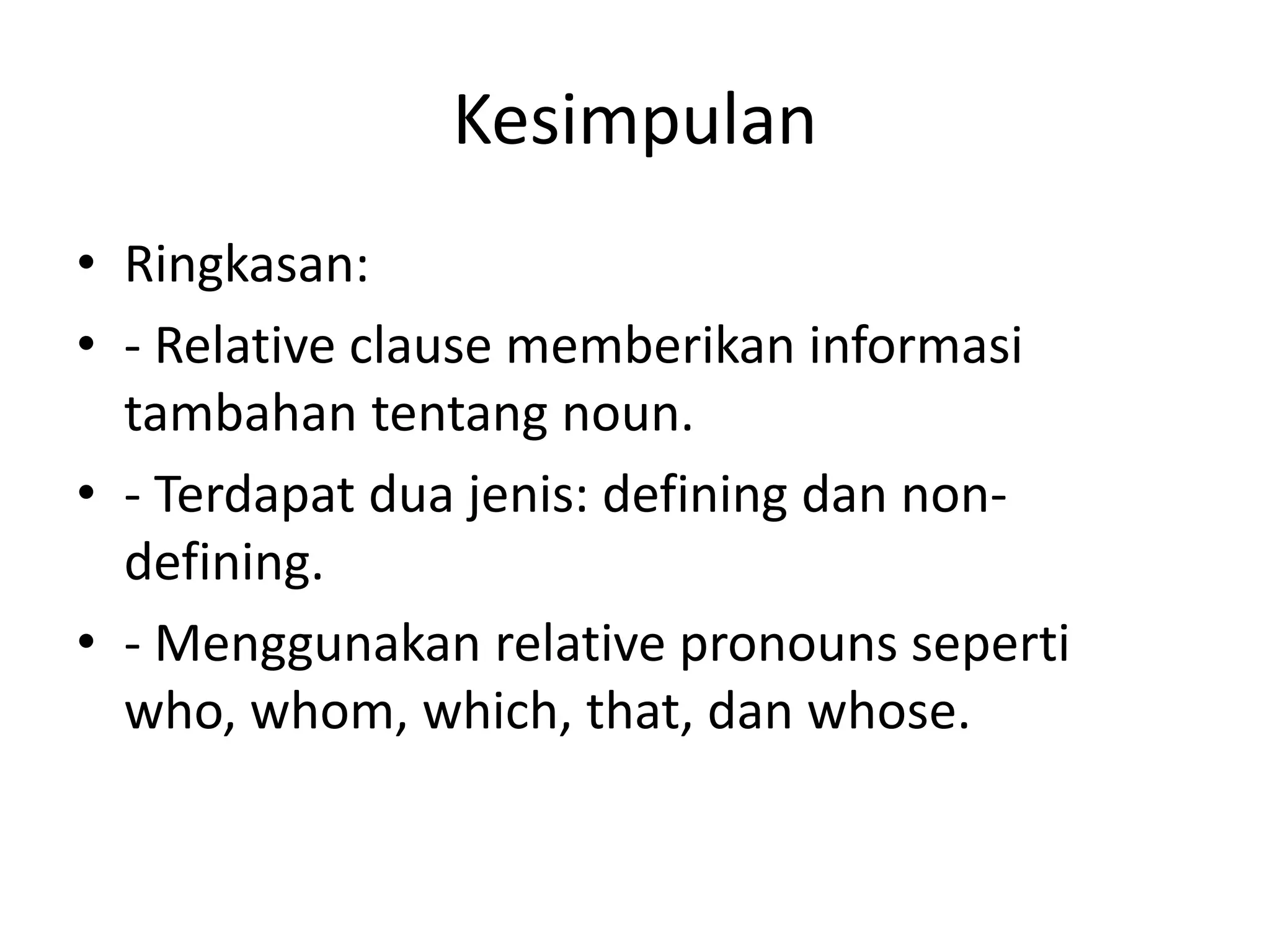 Kesimpulan

• Ringkasan:
• - Relative clause memberikan informasi tambahan tentang noun.
• - Terdapat dua jenis: defining dan non-defining.
• - Menggunakan relative pronouns seperti who, whom, which, that, dan whose.